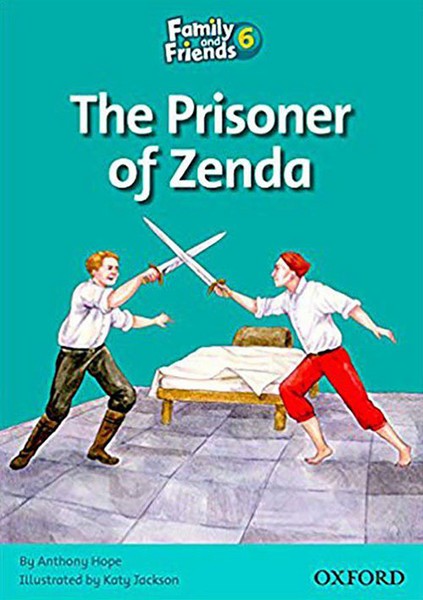 Family and Friends 6

The Prisoner of Zenda

By Anthony Hope
Illustrated by Katy Jackson

OXFORD